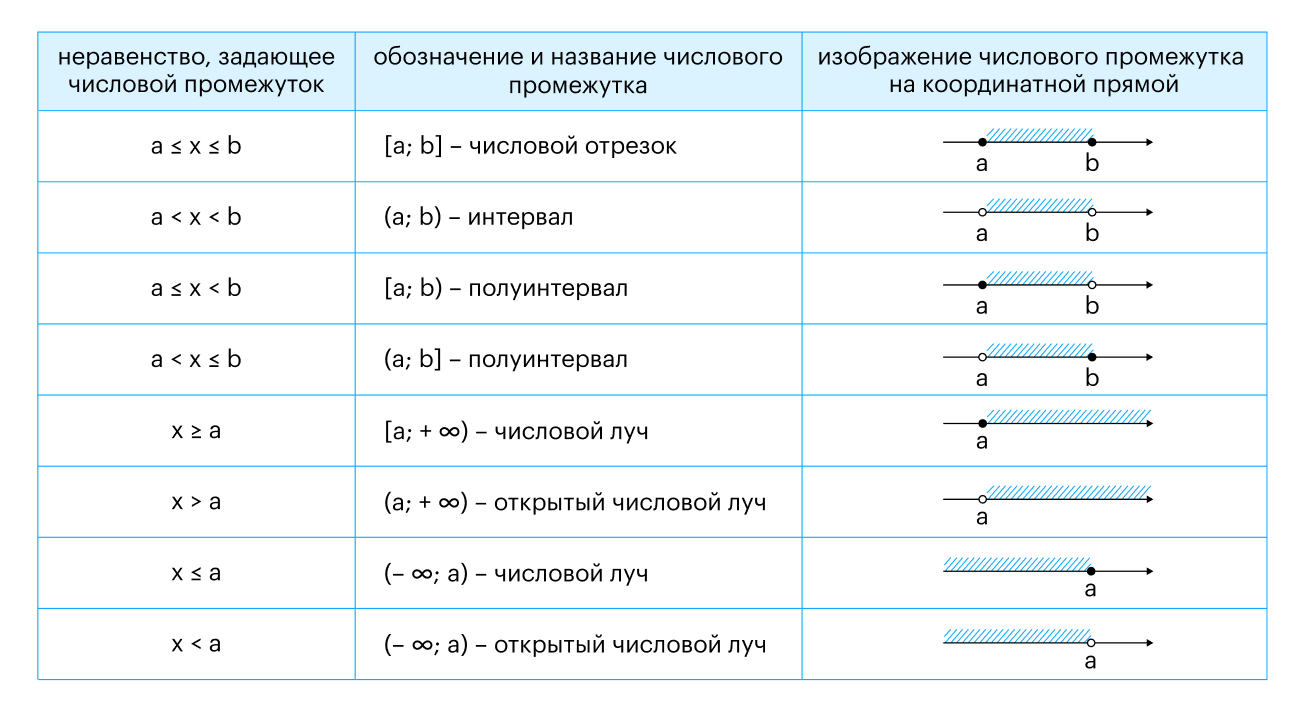 | неравенство, задающее числовой промежуток | обозначение и название числового промежутка | изображение числового промежутка на координатной прямой |
|---|---|---|
| $a \le x \le b$ | $[a; b]$ – числовой отрезок | a b |
| $a < x < b$ | $(a; b)$ – интервал | a b |
| $a \le x < b$ | $[a; b)$ – полуинтервал | a b |
| $a < x \le b$ | $(a; b]$ – полуинтервал | a b |
| $x \ge a$ | $[a; +\infty)$ – числовой луч | a |
| $x > a$ | $(a; +\infty)$ – открытый числовой луч | a |
| $x \le a$ | $(-\infty; a)$ – числовой луч | a |
| $x < a$ | $(-\infty; a)$ – открытый числовой луч | a |